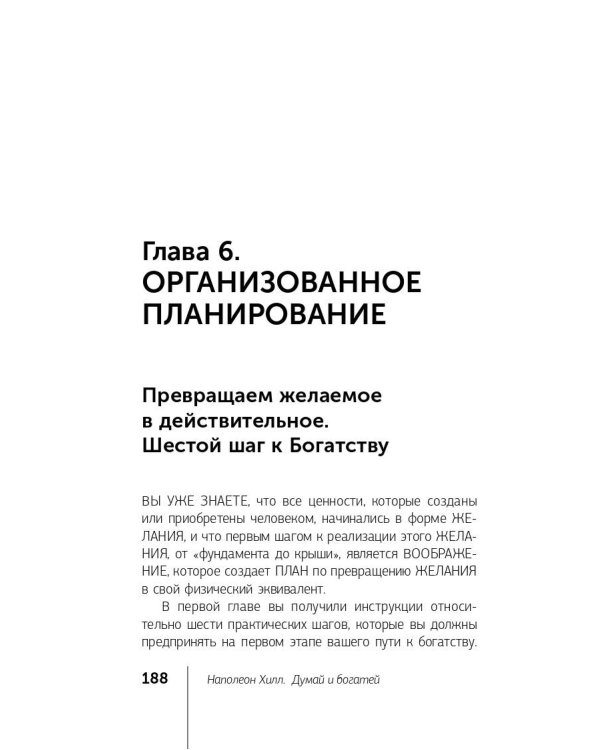 Глава 6.
ОРГАНИЗОВАННОЕ ПЛАНИРОВАНИЕ

Превращаем желаемое в действительное. Шестой шаг к Богатству

ВЫ УЖЕ ЗНАЕТЕ, что все ценности, которые созданы или приобретены человеком, начинались в форме ЖЕЛАНИЯ, и что первым шагом к реализации этого ЖЕЛАНИЯ, от «фундамента до крыши», является ВООБРАЖЕНИЕ, которое создает ПЛАН по превращению ЖЕЛАНИЯ в свой физический эквивалент.

В первой главе вы получили инструкции относительно шести практических шагов, которые вы должны предпринять на первом этапе вашего пути к богатству.

188 Наполеон Хилл. Думай и богатей